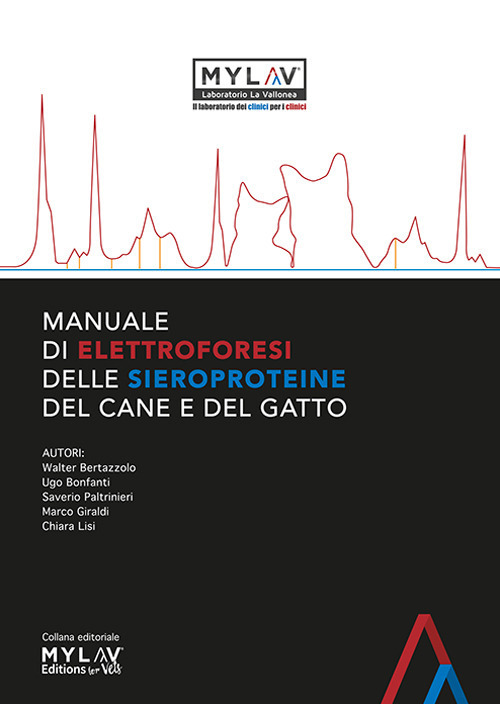 MYLAV®
Laboratorio La Vallonea
Il laboratorio dei clinici per i clinici

MANUALE
DI ELETTROFORESI
DELLE SIEROPROTEINE
DEL CANE E DEL GATTO

AUTORI:
Walter Bertazzolo
Ugo Bonfanti
Saverio Paltrinieri
Marco Giraldi
Chiara Lisi

Collana editoriale
MYLAV®
Editions for Vets